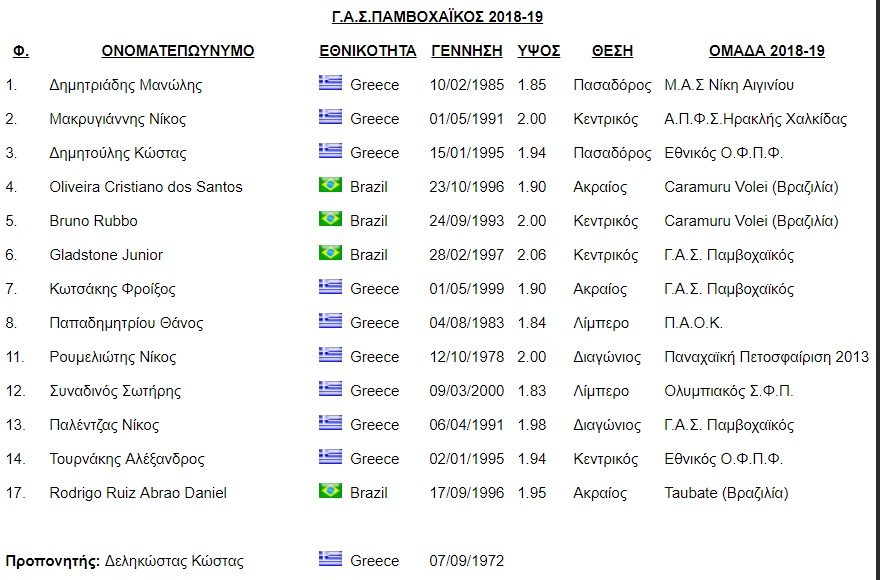 Γ.Α.Σ.ΠΑΜΒΟΧΑΪΚΟΣ 2018-19

| Φ. | ΟΝΟΜΑΤΕΠΩΝΥΜΟ | ΕΘΝΙΚΟΤΗΤΑ | ΓΕΝΝΗΣΗ | ΥΨΟΣ | ΘΕΣΗ | ΟΜΑΔΑ 2018-19 |
|---|---|---|---|---|---|---|
| 1. | Δημητριάδης Μανώλης | Greece | 10/02/1985 | 1.85 | Πασαδόρος | Μ.Α.Σ Νίκη Αιγινίου |
| 2. | Μακρυγιάννης Νίκος | Greece | 01/05/1991 | 2.00 | Κεντρικός | Α.Π.Φ.Σ.Ηρακλής Χαλκίδας |
| 3. | Δημητούλης Κώστας | Greece | 15/01/1995 | 1.94 | Πασαδόρος | Εθνικός Ο.Φ.Π.Φ. |
| 4. | Oliveira Cristiano dos Santos | Brazil | 23/10/1996 | 1.90 | Ακραίος | Caramuru Volei (Βραζιλία) |
| 5. | Bruno Rubbo | Brazil | 24/09/1993 | 2.00 | Κεντρικός | Caramuru Volei (Βραζιλία) |
| 6. | Gladstone Junior | Brazil | 28/02/1997 | 2.06 | Κεντρικός | Γ.Α.Σ. Παμβοχαϊκός |
| 7. | Κωτσάκης Φροίξος | Greece | 01/05/1999 | 1.90 | Ακραίος | Γ.Α.Σ. Παμβοχαϊκός |
| 8. | Παπαδημητρίου Θάνος | Greece | 04/08/1983 | 1.84 | Λίμπερο | Π.Α.Ο.Κ. |
| 11. | Ρουμελιώτης Νίκος | Greece | 12/10/1978 | 2.00 | Διαγώνιος | Παναχαϊκή Πετοσφαίριση 2013 |
| 12. | Συναδινός Σωτήρης | Greece | 09/03/2000 | 1.83 | Λίμπερο | Ολυμπιακός Σ.Φ.Π. |
| 13. | Παλέντζας Νίκος | Greece | 06/04/1991 | 1.98 | Διαγώνιος | Γ.Α.Σ. Παμβοχαϊκός |
| 14. | Τουρνάκης Αλέξανδρος | Greece | 02/01/1995 | 1.94 | Κεντρικός | Εθνικός Ο.Φ.Π.Φ. |
| 17. | Rodrigo Ruiz Abrao Daniel | Brazil | 17/09/1996 | 1.95 | Ακραίος | Taubate (Βραζιλία) |

Προπονητής: Δεληκώστας Κώστας Greece 07/09/1972